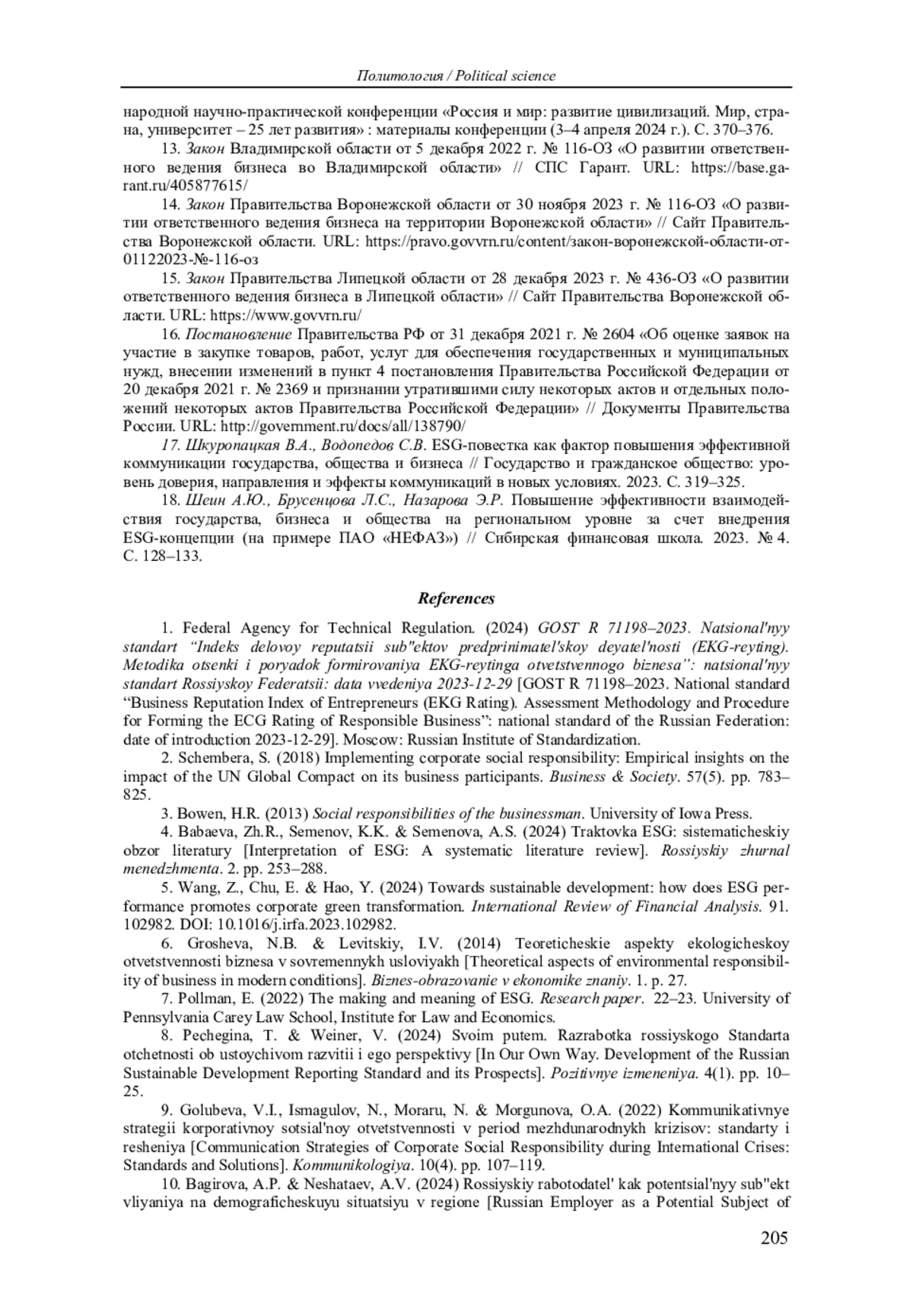 Политология / Political science

народной научно-практической конференции «Россия и мир: развитие цивилизаций. Мир, страна, университет – 25 лет развития» : материалы конференции (3–4 апреля 2024 г.). С. 370–376.

13. Закон Владимирской области от 5 декабря 2022 г. № 116-ОЗ «О развитии ответственного ведения бизнеса во Владимирской области» // СПС Гарант. URL: https://base.garant.ru/405877615/

14. Закон Правительства Воронежской области от 30 ноября 2023 г. № 116-ОЗ «О развитии ответственного ведения бизнеса на территории Воронежской области» // Сайт Правительства Воронежской области. URL: https://pravo.govvrn.ru/content/закон-воронежской-области-от-01122023-№-116-оз

15. Закон Правительства Липецкой области от 28 декабря 2023 г. № 436-ОЗ «О развитии ответственного ведения бизнеса в Липецкой области» // Сайт Правительства Воронежской области. URL: https://www.govvrn.ru/

16. Постановление Правительства РФ от 31 декабря 2021 г. № 2604 «Об оценке заявок на участие в закупке товаров, работ, услуг для обеспечения государственных и муниципальных нужд, внесении изменений в пункт 4 постановления Правительства Российской Федерации от 20 декабря 2021 г. № 2369 и признании утратившими силу некоторых актов и отдельных положений некоторых актов Правительства Российской Федерации» // Документы Правительства России. URL: http://government.ru/docs/all/138790/

17. Шкуропацкая В.А., Водопедов С.В. ESG-повестка как фактор повышения эффективной коммуникации государства, общества и бизнеса // Государство и гражданское общество: уровень доверия, направления и эффекты коммуникаций в новых условиях. 2023. С. 319–325.

18. Шеин А.Ю., Брусенцова Л.С., Назарова Э.Р. Повышение эффективности взаимодействия государства, бизнеса и общества на региональном уровне за счет внедрения ESG-концепции (на примере ПАО «НЕФАЗ») // Сибирская финансовая школа. 2023. № 4. С. 128–133.

References

1. Federal Agency for Technical Regulation. (2024) GOST R 71198–2023. Natsional'nyy standart “Indeks delovoy reputatsii sub"ektov predprinimatel'skoy deyatel'nosti (EKG-reyting). Metodika otsenki i poryadok formirovaniya EKG-reytinga otvetstvennogo biznesa”: natsional'nyy standart Rossiyskoy Federatsii: data vvedeniya 2023-12-29 [GOST R 71198–2023. National standard “Business Reputation Index of Entrepreneurs (EKG Rating). Assessment Methodology and Procedure for Forming the ECG Rating of Responsible Business”: national standard of the Russian Federation: date of introduction 2023-12-29]. Moscow: Russian Institute of Standardization.

2. Schembera, S. (2018) Implementing corporate social responsibility: Empirical insights on the impact of the UN Global Compact on its business participants. Business & Society. 57(5). pp. 783–825.

3. Bowen, H.R. (2013) Social responsibilities of the businessman. University of Iowa Press.

4. Babaeva, Zh.R., Semenov, K.K. & Semenova, A.S. (2024) Traktovka ESG: sistematicheskiy obzor literatury [Interpretation of ESG: A systematic literature review]. Rossiyskiy zhurnal menedzhmenta. 2. pp. 253–288.

5. Wang, Z., Chu, E. & Hao, Y. (2024) Towards sustainable development: how does ESG performance promotes corporate green transformation. International Review of Financial Analysis. 91. 102982. DOI: 10.1016/j.irfa.2023.102982.

6. Grosheva, N.B. & Levitskiy, I.V. (2014) Teoreticheskie aspekty ekologicheskoy otvetstvennosti biznesa v sovremennykh usloviyakh [Theoretical aspects of environmental responsibility of business in modern conditions]. Biznes-obrazovanie v ekonomike znaniy. 1. p. 27.

7. Pollman, E. (2022) The making and meaning of ESG. Research paper. 22–23. University of Pennsylvania Carey Law School, Institute for Law and Economics.

8. Pechegina, T. & Weiner, V. (2024) Svoim putem. Razrabotka rossiyskogo Standarta otchetnosti ob ustoychivom razvitii i ego perspektivy [In Our Own Way. Development of the Russian Sustainable Development Reporting Standard and its Prospects]. Pozitivnye izmeneniya. 4(1). pp. 10–25.

9. Golubeva, V.I., Ismagulov, N., Moraru, N. & Morgunova, O.A. (2022) Kommunikativnye strategii korporativnoy sotsial'noy otvetstvennosti v period mezhdunarodnykh krizisov: standarty i resheniya [Communication Strategies of Corporate Social Responsibility during International Crises: Standards and Solutions]. Kommunikologiya. 10(4). pp. 107–119.

10. Bagirova, A.P. & Neshataev, A.V. (2024) Rossiyskiy rabotodatel' kak potentsial'nyy sub"ekt vliyaniya na demograficheskuyu situatsiyu v regione [Russian Employer as a Potential Subject of

205